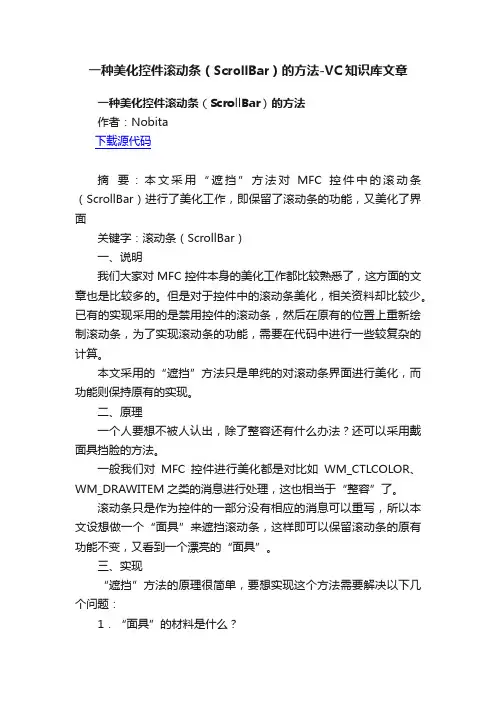 一种美化控件滚动条（ScrollBar）的方法-VC知识库文章

一种美化控件滚动条（ScrollBar）的方法
作者：Nobita
下载源代码

摘 要：本文采用“遮挡”方法对 MFC 控件中的滚动条（ScrollBar）进行了美化工作，即保留了滚动条的功能，又美化了界面

关键字：滚动条（ScrollBar）

一、说明

我们大家对 MFC 控件本身的美化工作都比较熟悉了，这方面的文章也是比较多的。但是对于控件中的滚动条美化，相关资料却比较少。已有的实现采用的是禁用控件的滚动条，然后在原有的位置上重新绘制滚动条，为了实现滚动条的功能，需要在代码中进行一些较复杂的计算。

本文采用的“遮挡”方法只是单纯的对滚动条界面进行美化，而功能则保持原有的实现。

二、原理

一个人要想不被人认出，除了整容还有什么办法？还可以采用戴面具挡脸的方法。

一般我们对 MFC 控件进行美化都是对比如 WM_CTLCOLOR、WM_DRAWITEM 之类的消息进行处理，这也相当于“整容”了。

滚动条只是作为控件的一部分没有相应的消息可以重写，所以本文设想做一个“面具”来遮挡滚动条，这样即可以保留滚动条的原有功能不变，又看到一个漂亮的“面具”。

三、实现

“遮挡”方法的原理很简单，要想实现这个方法需要解决以下几个问题：

1．“面具”的材料是什么？